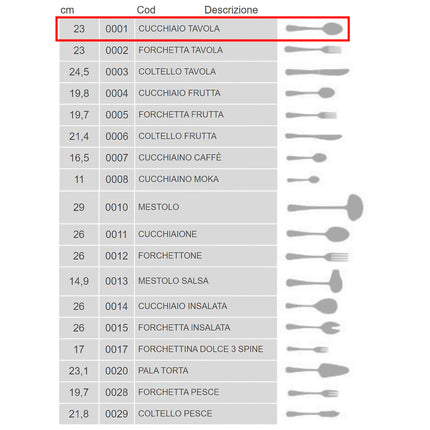 | cm | Cod | Descrizione |
|---|---|---|
| 23 | 0001 | CUCCHIAIO TAVOLA |
| 23 | 0002 | FORCHETTA TAVOLA |
| 24,5 | 0003 | COLTELLO TAVOLA |
| 19,8 | 0004 | CUCCHIAIO FRUTTA |
| 19,7 | 0005 | FORCHETTA FRUTTA |
| 21,4 | 0006 | COLTELLO FRUTTA |
| 16,5 | 0007 | CUCCHIAINO CAFFÈ |
| 11 | 0008 | CUCCHIAINO MOKA |
| 29 | 0010 | MESTOLO |
| 26 | 0011 | CUCCHIAIONE |
| 26 | 0012 | FORCHETTONE |
| 14,9 | 0013 | MESTOLO SALSA |
| 26 | 0014 | CUCCHIAIO INSALATA |
| 26 | 0015 | FORCHETTA INSALATA |
| 17 | 0017 | FORCHETTINA DOLCE 3 SPINE |
| 23,1 | 0020 | PALA TORTA |
| 19,7 | 0028 | FORCHETTA PESCE |
| 21,8 | 0029 | COLTELLO PESCE |